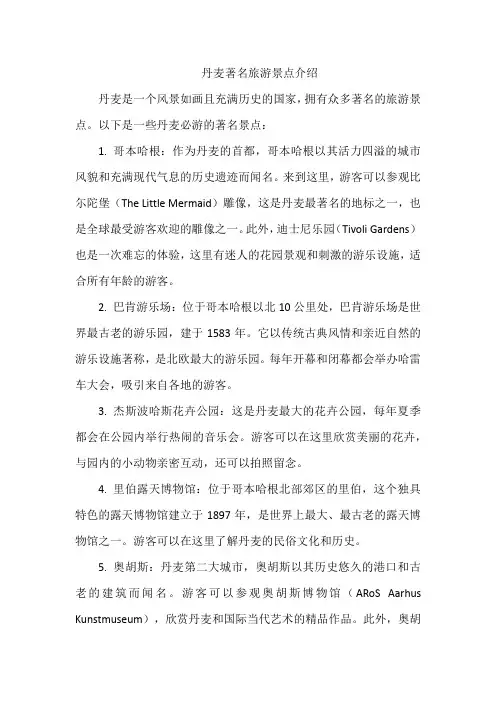 丹麦著名旅游景点介绍

丹麦是一个风景如画且充满历史的国家，拥有众多著名的旅游景点。以下是一些丹麦必游的著名景点：

1. 哥本哈根：作为丹麦的首都，哥本哈根以其活力四溢的城市风貌和充满现代气息的历史遗迹而闻名。来到这里，游客可以参观比尔陀堡（The Little Mermaid）雕像，这是丹麦最著名的地标之一，也是全球最受游客欢迎的雕像之一。此外，迪士尼乐园（Tivoli Gardens）也是一次难忘的体验，这里有迷人的花园景观和刺激的游乐设施，适合所有年龄的游客。

2. 巴肯游乐场：位于哥本哈根以北 10 公里处，巴肯游乐场是世界最古老的游乐园，建于 1583 年。它以传统古典风情和亲近自然的游乐设施著称，是北欧最大的游乐园。每年开幕和闭幕都会举办哈雷车大会，吸引来自各地的游客。

3. 杰斯波哈斯花卉公园：这是丹麦最大的花卉公园，每年夏季都会在公园内举行热闹的音乐会。游客可以在这里欣赏美丽的花卉，与园内的小动物亲密互动，还可以拍照留念。

4. 里伯露天博物馆：位于哥本哈根北部郊区的里伯，这个独具特色的露天博物馆建立于 1897 年，是世界上最大、最古老的露天博物馆之一。游客可以在这里了解丹麦的民俗文化和历史。

5. 奥胡斯：丹麦第二大城市，奥胡斯以其历史悠久的港口和古老的建筑而闻名。游客可以参观奥胡斯博物馆（ARoS Aarhus Kunstmuseum），欣赏丹麦和国际当代艺术的精品作品。此外，奥胡